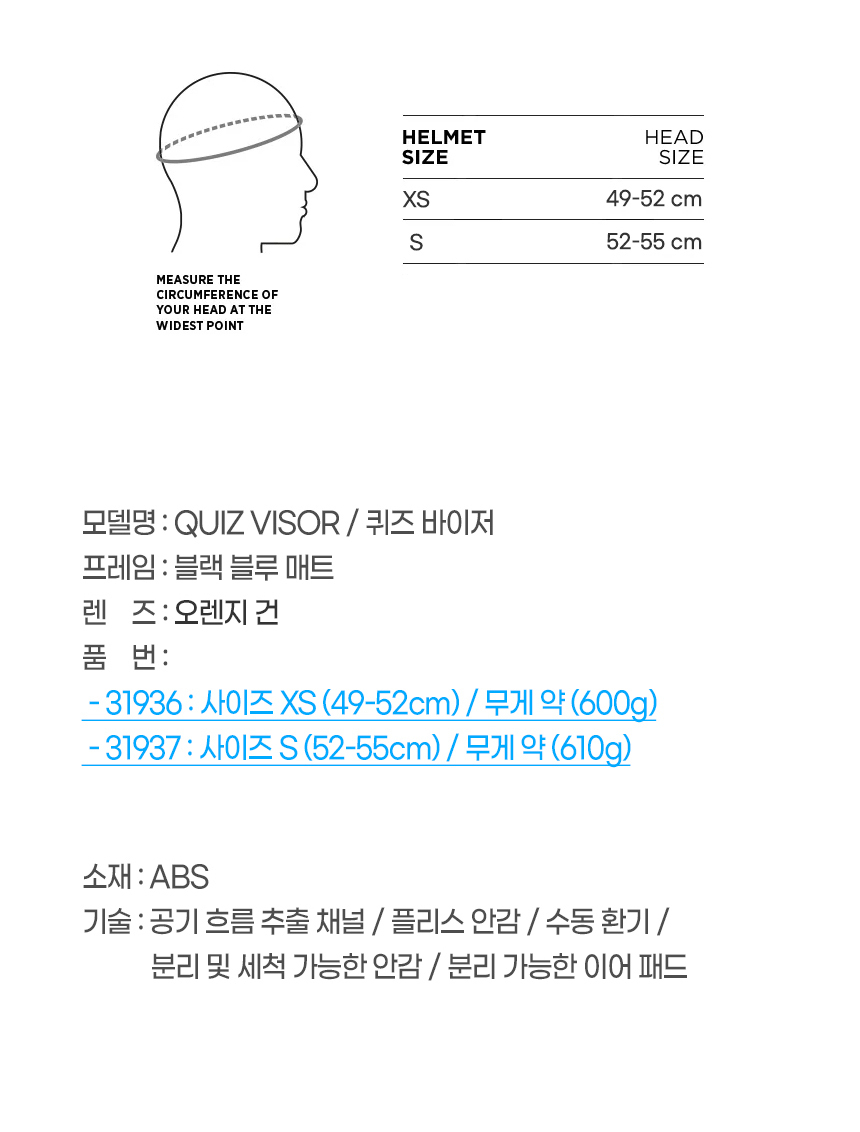 MEASURE THE CIRCUMFERENCE OF YOUR HEAD AT THE WIDEST POINT

| HELMET SIZE | HEAD SIZE |
|---|---|
| XS | 49-52 cm |
| S | 52-55 cm |

모델명 : QUIZ VISOR / 퀴즈 바이저
프레임 : 블랙 블루 매트
렌 즈 : 오렌지 건
품 번 :
- 31936 : 사이즈 XS (49-52cm) / 무게 약 (600g)
- 31937 : 사이즈 S (52-55cm) / 무게 약 (610g)

소재 : ABS
기술 : 공기 흐름 추출 채널 / 플리스 안감 / 수동 환기 / 분리 및 세척 가능한 안감 / 분리 가능한 이어 패드